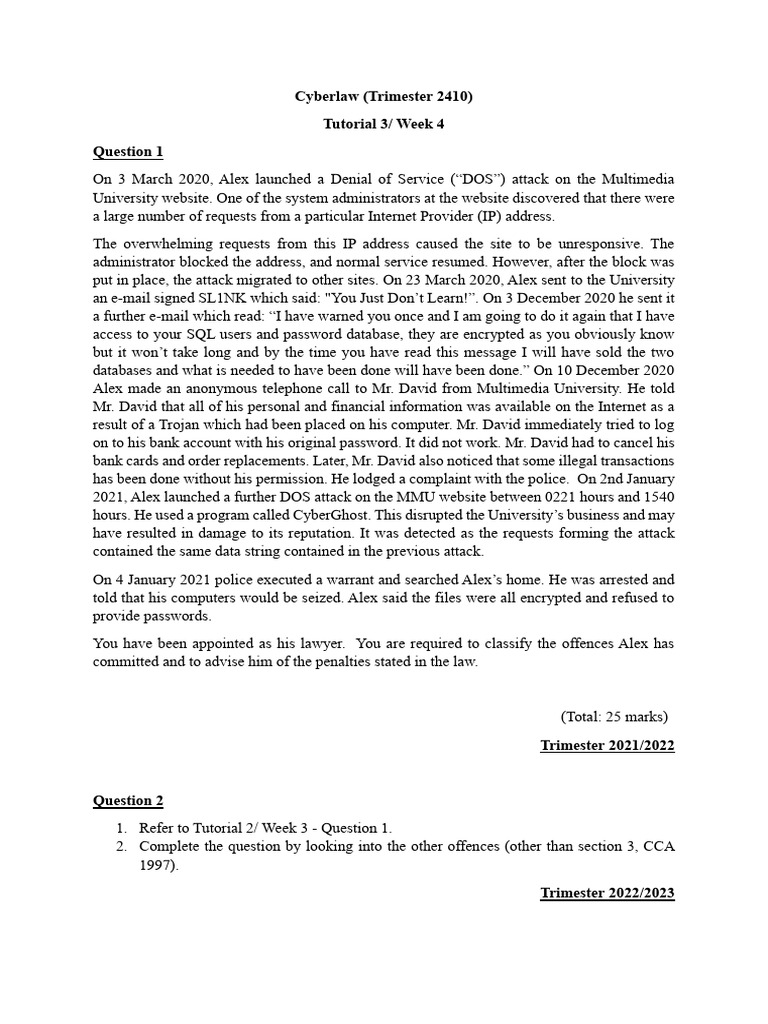 Cyberlaw (Trimester 2410)

Tutorial 3/ Week 4

Question 1

On 3 March 2020, Alex launched a Denial of Service (“DOS”) attack on the Multimedia University website. One of the system administrators at the website discovered that there were a large number of requests from a particular Internet Provider (IP) address.

The overwhelming requests from this IP address caused the site to be unresponsive. The administrator blocked the address, and normal service resumed. However, after the block was put in place, the attack migrated to other sites. On 23 March 2020, Alex sent to the University an e-mail signed SL1NK which said: "You Just Don’t Learn!”. On 3 December 2020 he sent it a further e-mail which read: “I have warned you once and I am going to do it again that I have access to your SQL users and password database, they are encrypted as you obviously know but it won’t take long and by the time you have read this message I will have sold the two databases and what is needed to have been done will have been done.” On 10 December 2020 Alex made an anonymous telephone call to Mr. David from Multimedia University. He told Mr. David that all of his personal and financial information was available on the Internet as a result of a Trojan which had been placed on his computer. Mr. David immediately tried to log on to his bank account with his original password. It did not work. Mr. David had to cancel his bank cards and order replacements. Later, Mr. David also noticed that some illegal transactions has been done without his permission. He lodged a complaint with the police. On 2nd January 2021, Alex launched a further DOS attack on the MMU website between 0221 hours and 1540 hours. He used a program called CyberGhost. This disrupted the University’s business and may have resulted in damage to its reputation. It was detected as the requests forming the attack contained the same data string contained in the previous attack.

On 4 January 2021 police executed a warrant and searched Alex’s home. He was arrested and told that his computers would be seized. Alex said the files were all encrypted and refused to provide passwords.

You have been appointed as his lawyer. You are required to classify the offences Alex has committed and to advise him of the penalties stated in the law.

(Total: 25 marks)

Trimester 2021/2022

Question 2

1. Refer to Tutorial 2/ Week 3 - Question 1.
2. Complete the question by looking into the other offences (other than section 3, CCA 1997).

Trimester 2022/2023